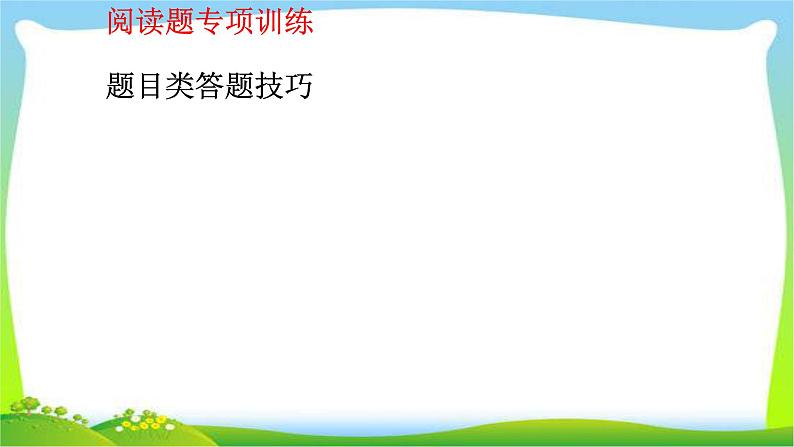 阅读题专项训练

题目类答题技巧